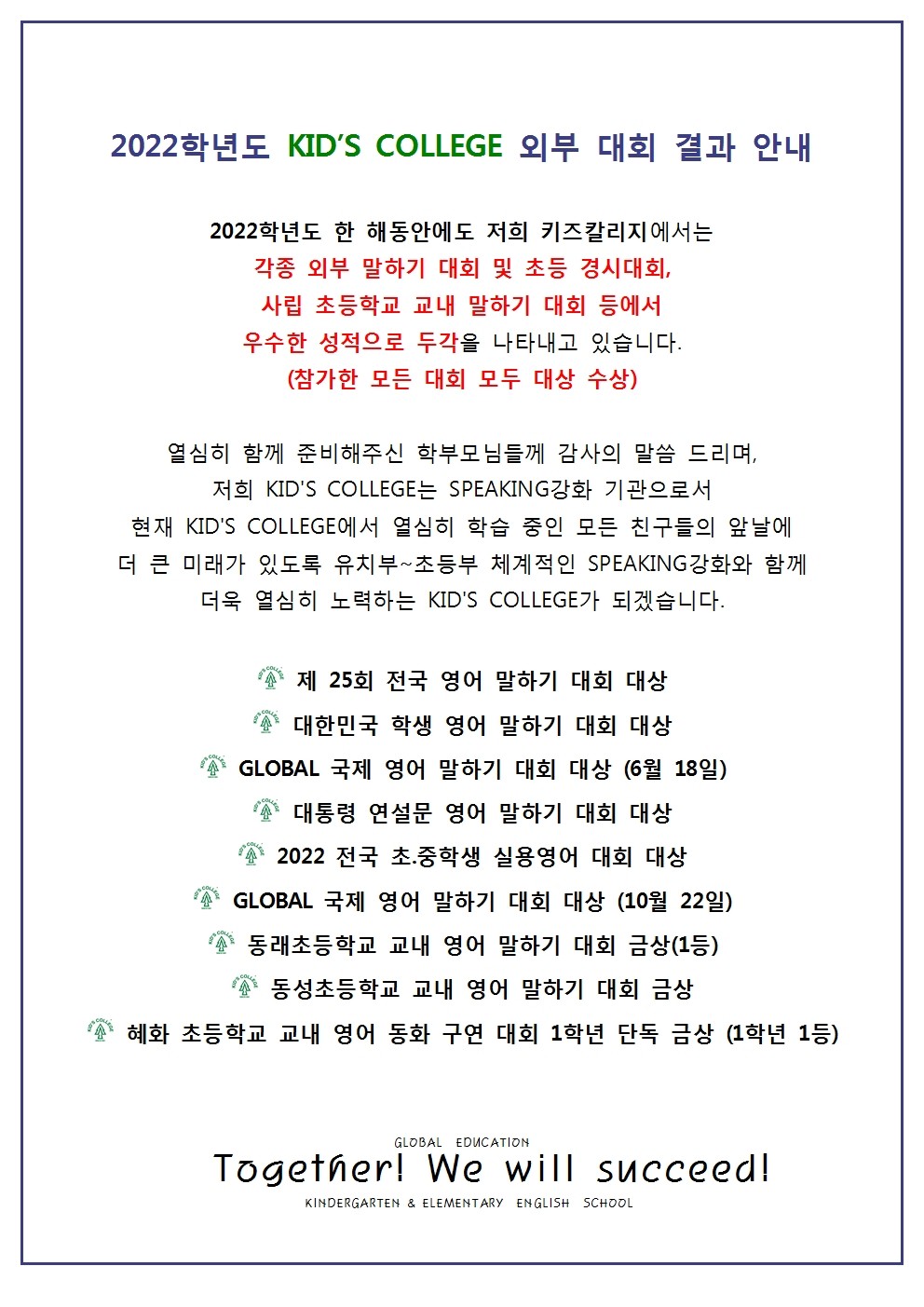 2022학년도 KID'S COLLEGE 외부 대회 결과 안내

2022학년도 한 해동안에도 저희 키즈칼리지에서는
각종 외부 말하기 대회 및 초등 경시대회,
사립 초등학교 교내 말하기 대회 등에서
우수한 성적으로 두각을 나타내고 있습니다.
(참가한 모든 대회 모두 대상 수상)

열심히 함께 준비해주신 학부모님들께 감사의 말씀 드리며,
저희 KID'S COLLEGE는 SPEAKING강화 기관으로서
현재 KID'S COLLEGE에서 열심히 학습 중인 모든 친구들의 앞날에
더 큰 미래가 있도록 유치부~초등부 체계적인 SPEAKING강화와 함께
더욱 열심히 노력하는 KID'S COLLEGE가 되겠습니다.

KID'S COLLEGE 제 25회 전국 영어 말하기 대회 대상
KID'S COLLEGE 대한민국 학생 영어 말하기 대회 대상
KID'S COLLEGE GLOBAL 국제 영어 말하기 대회 대상 (6월 18일)
KID'S COLLEGE 대통령 연설문 영어 말하기 대회 대상
KID'S COLLEGE 2022 전국 초.중학생 실용영어 대회 대상
KID'S COLLEGE GLOBAL 국제 영어 말하기 대회 대상 (10월 22일)
KID'S COLLEGE 동래초등학교 교내 영어 말하기 대회 금상(1등)
KID'S COLLEGE 동성초등학교 교내 영어 말하기 대회 금상
KID'S COLLEGE 혜화 초등학교 교내 영어 동화 구연 대회 1학년 단독 금상 (1학년 1등)

GLOBAL EDUCATION
Together! We will succeed!
KINDERGARTEN & ELEMENTARY ENGLISH SCHOOL